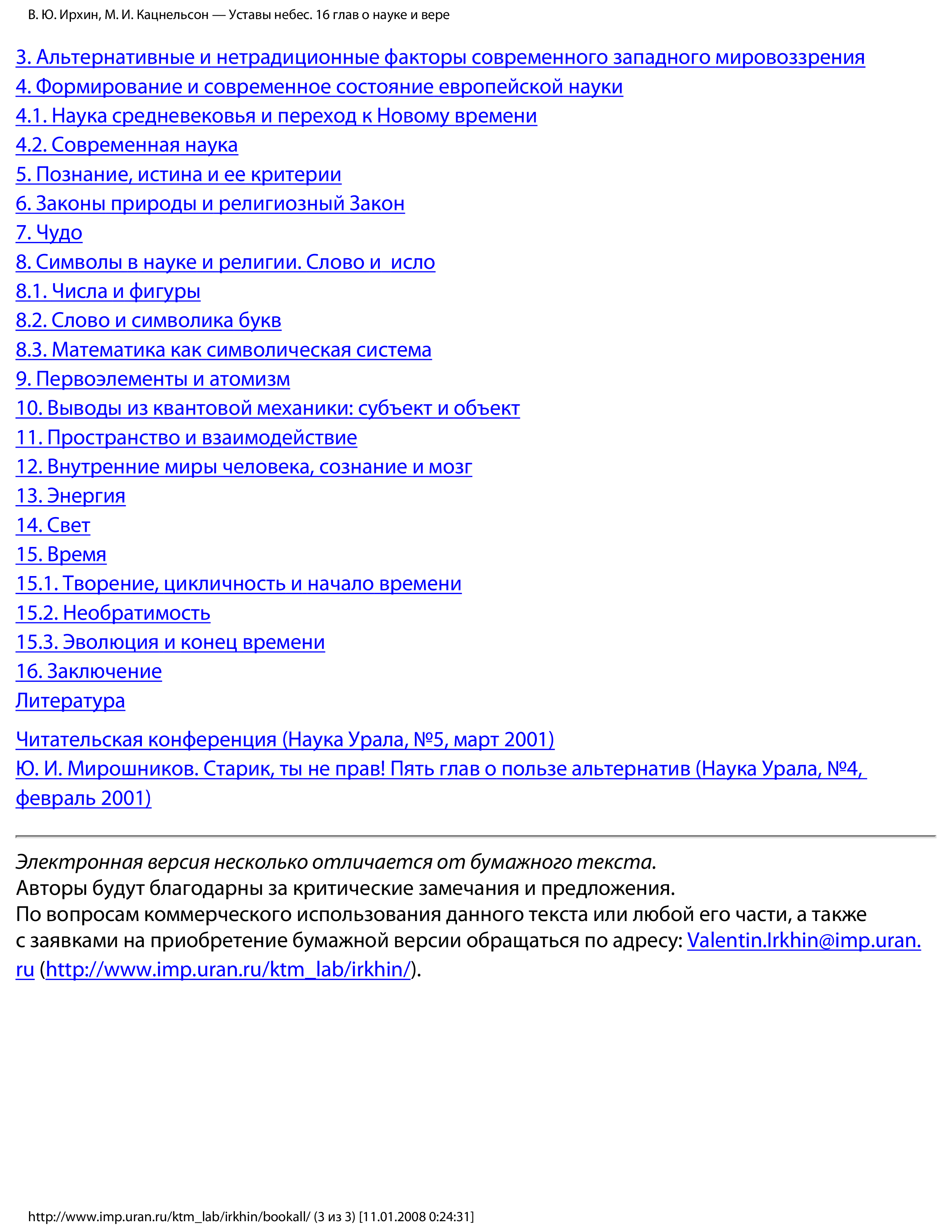 В. Ю. Ирхин, М. И. Кацнельсон — Уставы небес. 16 глав о науке и вере

3. Альтернативные и нетрадиционные факторы современного западного мировоззрения
4. Формирование и современное состояние европейской науки
4.1. Наука средневековья и переход к Новому времени
4.2. Современная наука
5. Познание, истина и ее критерии
6. Законы природы и религиозный Закон
7. Чудо
8. Символы в науке и религии. Слово и  исло
8.1. Числа и фигуры
8.2. Слово и символика букв
8.3. Математика как символическая система
9. Первоэлементы и атомизм
10. Выводы из квантовой механики: субъект и объект
11. Пространство и взаимодействие
12. Внутренние миры человека, сознание и мозг
13. Энергия
14. Свет
15. Время
15.1. Творение, цикличность и начало времени
15.2. Необратимость
15.3. Эволюция и конец времени
16. Заключение
Литература

Читательская конференция (Наука Урала, №5, март 2001)
Ю. И. Мирошников. Старик, ты не прав! Пять глав о пользе альтернатив (Наука Урала, №4, февраль 2001)

Электронная версия несколько отличается от бумажного текста.
Авторы будут благодарны за критические замечания и предложения.
По вопросам коммерческого использования данного текста или любой его части, а также с заявками на приобретение бумажной версии обращаться по адресу: Valentin.Irkhin@imp.uran.ru (http://www.imp.uran.ru/ktm_lab/irkhin/).

http://www.imp.uran.ru/ktm_lab/irkhin/bookall/ (3 из 3) [11.01.2008 0:24:31]